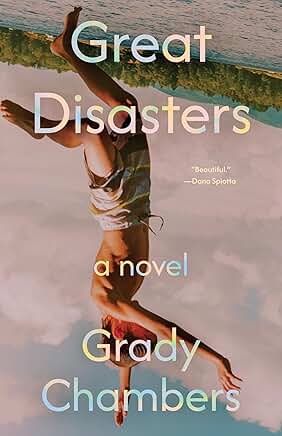 Great Disasters

"Beautiful."
—Dana Spiotta

a novel

Grady Chambers